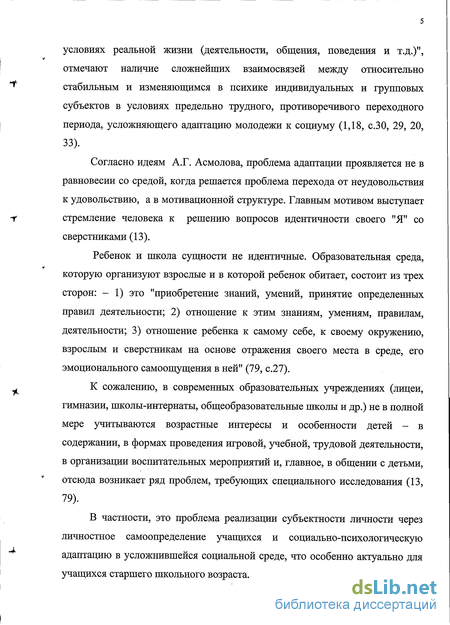 5

условиях реальной жизни (деятельности, общения, поведения и т.д.)", отмечают наличие сложнейших взаимосвязей между относительно стабильным и изменяющимся в психике индивидуальных и групповых субъектов в условиях предельно трудного, противоречивого переходного периода, усложняющего адаптацию молодежи к социуму (1,18, с.30, 29, 20, 33).

Согласно идеям А.Г. Асмолова, проблема адаптации проявляется не в равновесии со средой, когда решается проблема перехода от неудовольствия к удовольствию, а в мотивационной структуре. Главным мотивом выступает стремление человека к решению вопросов идентичности своего "Я" со сверстниками (13).

Ребенок и школа сущности не идентичные. Образовательная среда, которую организуют взрослые и в которой ребенок обитает, состоит из трех сторон: – 1) это "приобретение знаний, умений, принятие определенных правил деятельности; 2) отношение к этим знаниям, умениям, правилам, деятельности; 3) отношение ребенка к самому себе, к своему окружению, взрослым и сверстникам на основе отражения своего места в среде, его эмоционального самоощущения в ней" (79, с.27).

К сожалению, в современных образовательных учреждениях (лицеи, гимназии, школы-интернаты, общеобразовательные школы и др.) не в полной мере учитываются возрастные интересы и особенности детей – в содержании, в формах проведения игровой, учебной, трудовой деятельности, в организации воспитательных мероприятий и, главное, в общении с детьми, отсюда возникает ряд проблем, требующих специального исследования (13, 79).

В частности, это проблема реализации субъектности личности через личностное самоопределение учащихся и социально-психологическую адаптацию в усложнившейся социальной среде, что особенно актуально для учащихся старшего школьного возраста.

dsLib.net
библиотека диссертаций